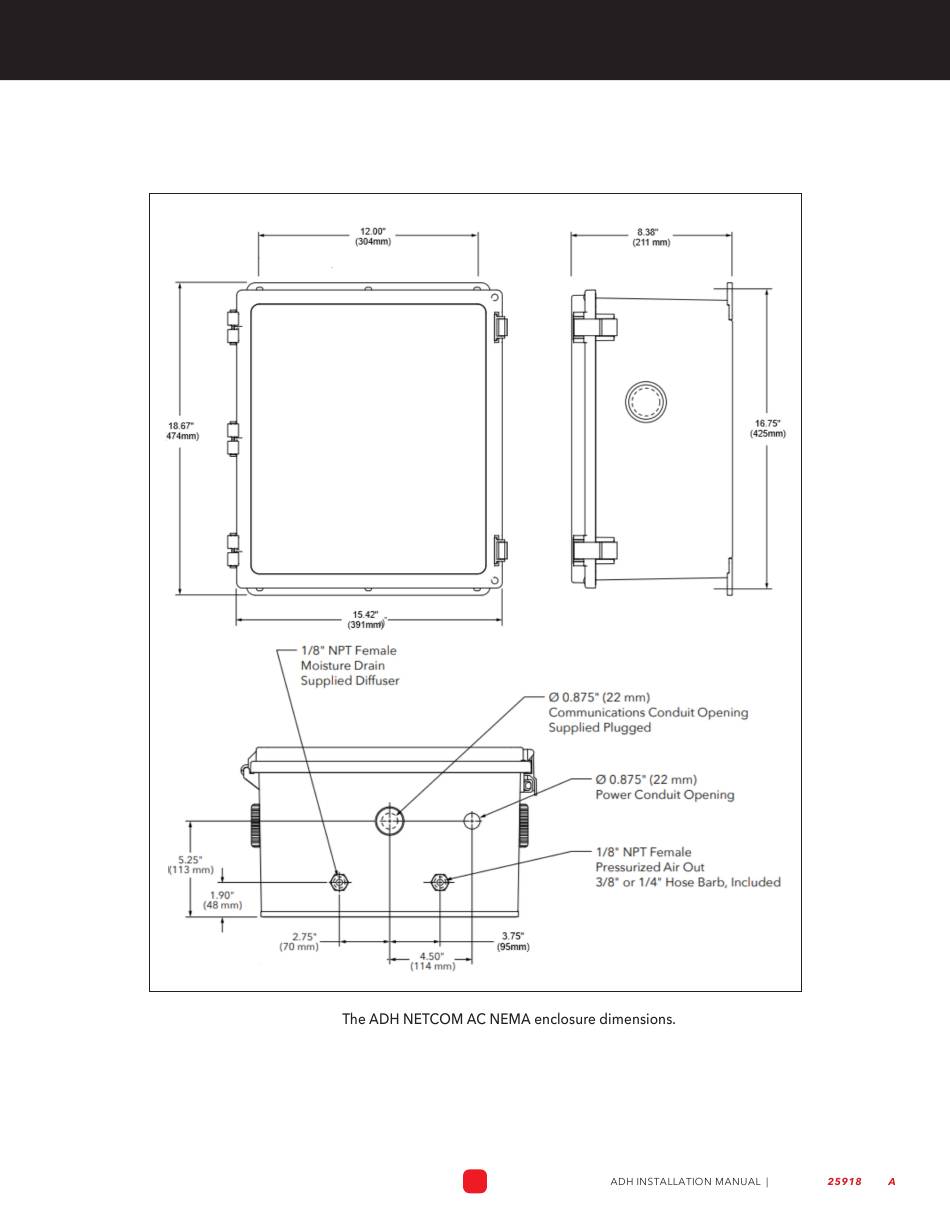 12.00"
(304mm)

8.38"
(211 mm)

18.67"
474mm)

16.75"
(425mm)

15.42"
(391mm)

1/8" NPT Female
Moisture Drain
Supplied Diffuser

Ø 0.875" (22 mm)
Communications Conduit Opening
Supplied Plugged

Ø 0.875" (22 mm)
Power Conduit Opening

1/8" NPT Female
Pressurized Air Out
3/8" or 1/4" Hose Barb, Included

5.25"
(113 mm)

1.90"
(48 mm)

2.75"
(70 mm)

4.50"
(114 mm)

3.75"
(95mm)

The ADH NETCOM AC NEMA enclosure dimensions.

ADH INSTALLATION MANUAL | 25918 A